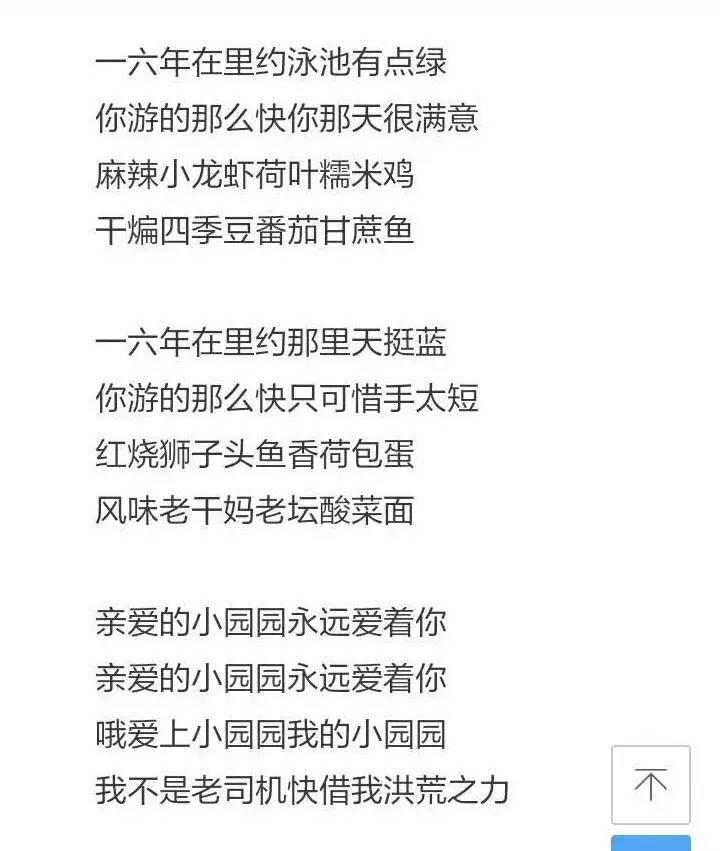 一六年在里约泳池有点绿
你游的那么快你那天很满意
麻辣小龙虾荷叶糯米鸡
干煸四季豆番茄甘蔗鱼

一六年在里约那里天挺蓝
你游的那么快只可惜手太短
红烧狮子头鱼香荷包蛋
风味老干妈老坛酸菜面

亲爱的小园园永远爱着你
亲爱的小园园永远爱着你
哦爱上小园园我的小园园
我不是老司机快借我洪荒之力